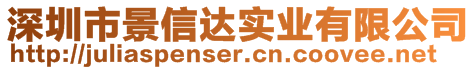 深圳市景信达实业有限公司
http://juliaspenser.cn.coovee.net